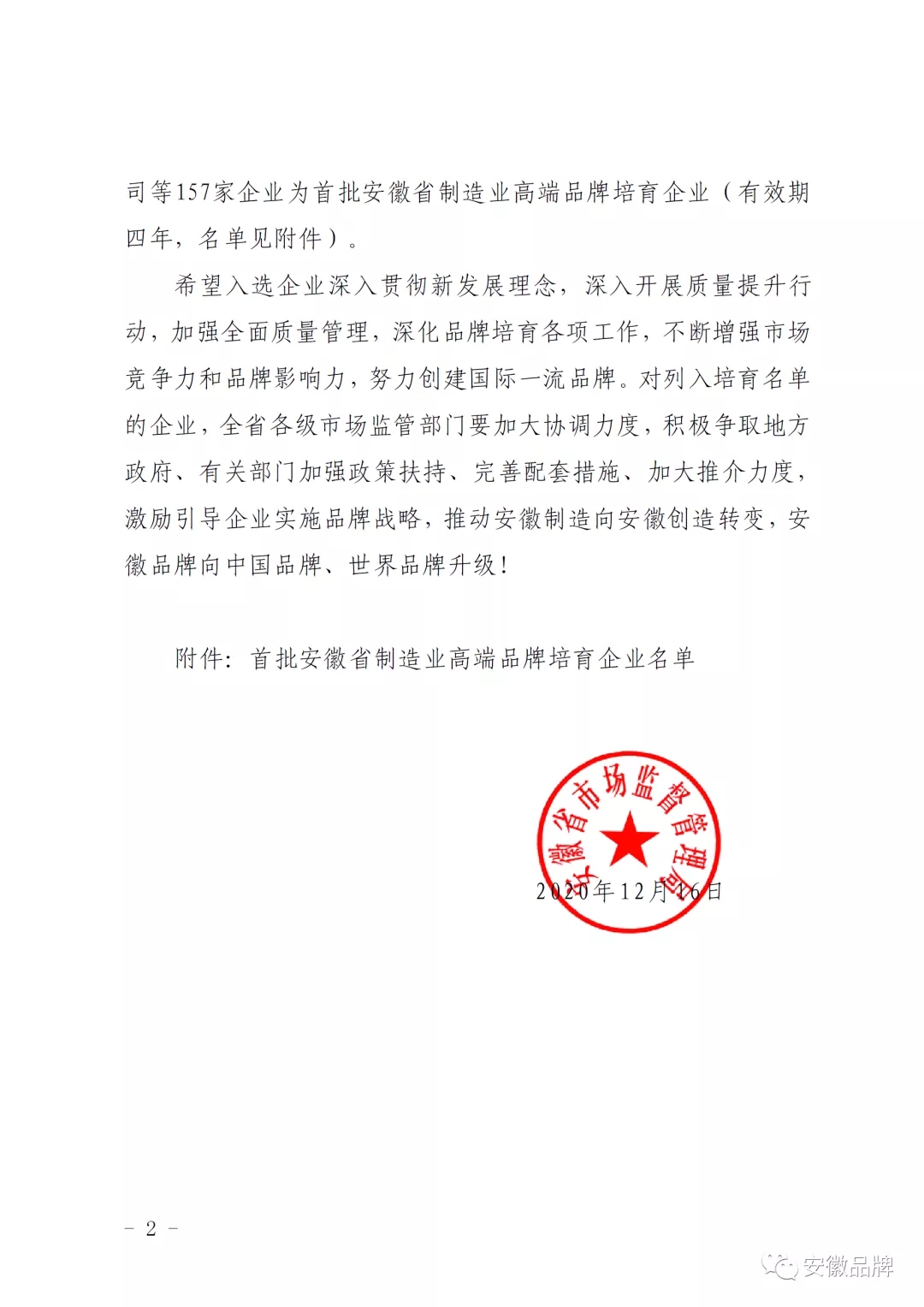 司等157家企业为首批安徽省制造业高端品牌培育企业（有效期四年，名单见附件）。

希望入选企业深入贯彻新发展理念，深入开展质量提升行动，加强全面质量管理，深化品牌培育各项工作，不断增强市场竞争力和品牌影响力，努力创建国际一流品牌。对列入培育名单的企业，全省各级市场监管部门要加大协调力度，积极争取地方政府、有关部门加强政策扶持、完善配套措施、加大推介力度，激励引导企业实施品牌战略，推动安徽制造向安徽创造转变，安徽品牌向中国品牌、世界品牌升级！

附件：首批安徽省制造业高端品牌培育企业名单

安徽省市场监督管理局

2020年12月16日

－ 2 －

安徽品牌